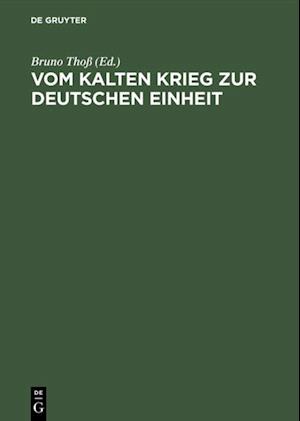 DE GRUYTER

Bruno Thoß (Ed.)

VOM KALTEN KRIEG ZUR DEUTSCHEN EINHEIT

DE G